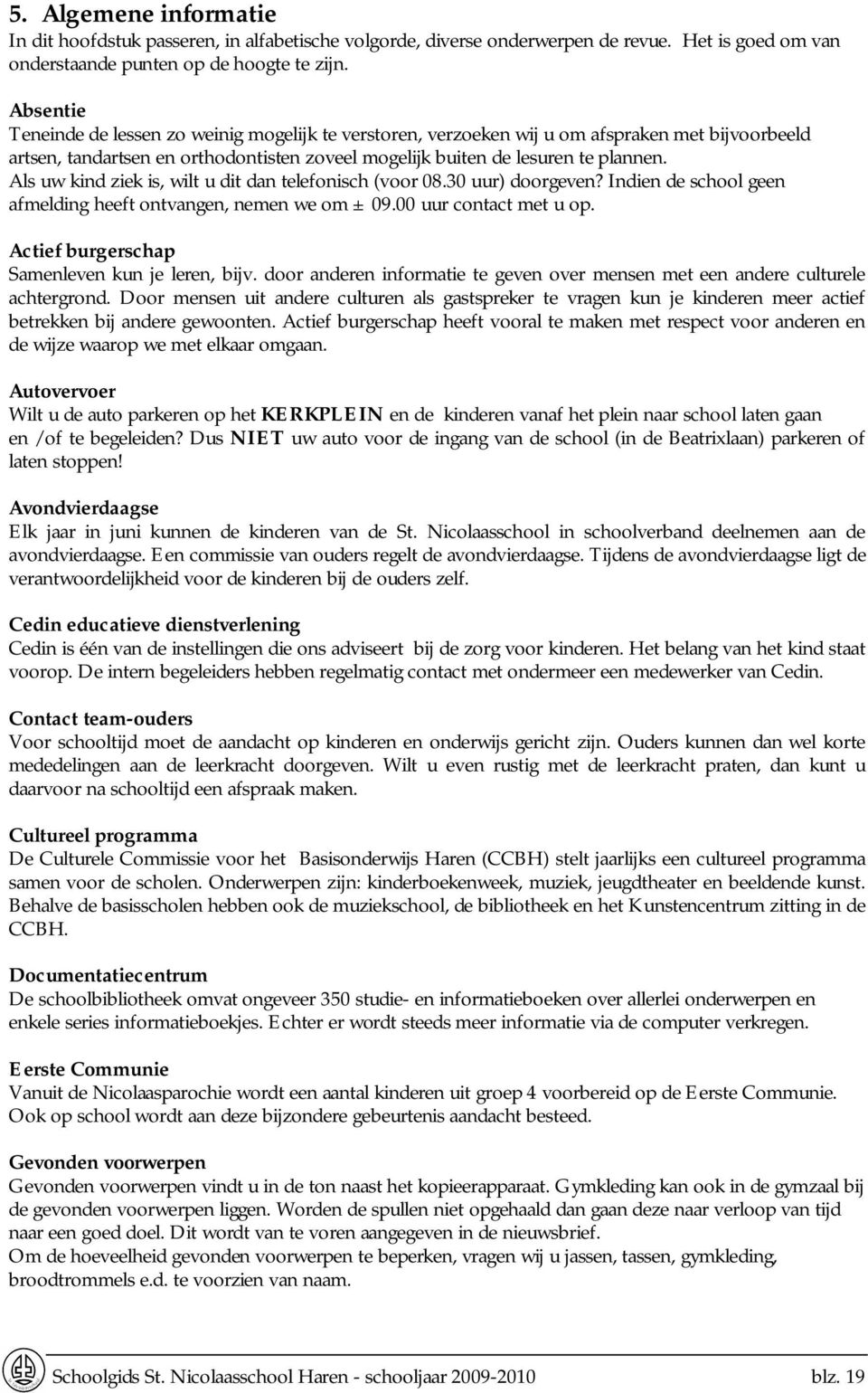 5. Algemene informatie
In dit hoofdstuk passeren, in alfabetische volgorde, diverse onderwerpen de revue. Het is goed om van onderstaande punten op de hoogte te zijn.

Absentie
Teneinde de lessen zo weinig mogelijk te verstoren, verzoeken wij u om afspraken met bijvoorbeeld artsen, tandartsen en orthodontisten zoveel mogelijk buiten de lesuren te plannen.
Als uw kind ziek is, wilt u dit dan telefonisch (voor 08.30 uur) doorgeven? Indien de school geen afmelding heeft ontvangen, nemen we om ± 09.00 uur contact met u op.

Actief burgerschap
Samenleven kun je leren, bijv. door anderen informatie te geven over mensen met een andere culturele achtergrond. Door mensen uit andere culturen als gastspreker te vragen kun je kinderen meer actief betrekken bij andere gewoonten. Actief burgerschap heeft vooral te maken met respect voor anderen en de wijze waarop we met elkaar omgaan.

Autovervoer
Wilt u de auto parkeren op het KERKPLEIN en de kinderen vanaf het plein naar school laten gaan en /of te begeleiden? Dus NIET uw auto voor de ingang van de school (in de Beatrixlaan) parkeren of laten stoppen!

Avondvierdaagse
Elk jaar in juni kunnen de kinderen van de St. Nicolaasschool in schoolverband deelnemen aan de avondvierdaagse. Een commissie van ouders regelt de avondvierdaagse. Tijdens de avondvierdaagse ligt de verantwoordelijkheid voor de kinderen bij de ouders zelf.

Cedin educatieve dienstverlening
Cedin is één van de instellingen die ons adviseert bij de zorg voor kinderen. Het belang van het kind staat voorop. De intern begeleiders hebben regelmatig contact met ondermeer een medewerker van Cedin.

Contact team-ouders
Voor schooltijd moet de aandacht op kinderen en onderwijs gericht zijn. Ouders kunnen dan wel korte mededelingen aan de leerkracht doorgeven. Wilt u even rustig met de leerkracht praten, dan kunt u daarvoor na schooltijd een afspraak maken.

Cultureel programma
De Culturele Commissie voor het Basisonderwijs Haren (CCBH) stelt jaarlijks een cultureel programma samen voor de scholen. Onderwerpen zijn: kinderboekenweek, muziek, jeugdtheater en beeldende kunst. Behalve de basisscholen hebben ook de muziekschool, de bibliotheek en het Kunstencentrum zitting in de CCBH.

Documentatiecentrum
De schoolbibliotheek omvat ongeveer 350 studie- en informatieboeken over allerlei onderwerpen en enkele series informatieboekjes. Echter er wordt steeds meer informatie via de computer verkregen.

Eerste Communie
Vanuit de Nicolaasparochie wordt een aantal kinderen uit groep 4 voorbereid op de Eerste Communie. Ook op school wordt aan deze bijzondere gebeurtenis aandacht besteed.

Gevonden voorwerpen
Gevonden voorwerpen vindt u in de ton naast het kopieerapparaat. Gymkleding kan ook in de gymzaal bij de gevonden voorwerpen liggen. Worden de spullen niet opgehaald dan gaan deze naar verloop van tijd naar een goed doel. Dit wordt van te voren aangegeven in de nieuwsbrief.
Om de hoeveelheid gevonden voorwerpen te beperken, vragen wij u jassen, tassen, gymkleding, broodtrommels e.d. te voorzien van naam.

Schoolgids St. Nicolaasschool Haren - schooljaar 2009-2010 blz. 19